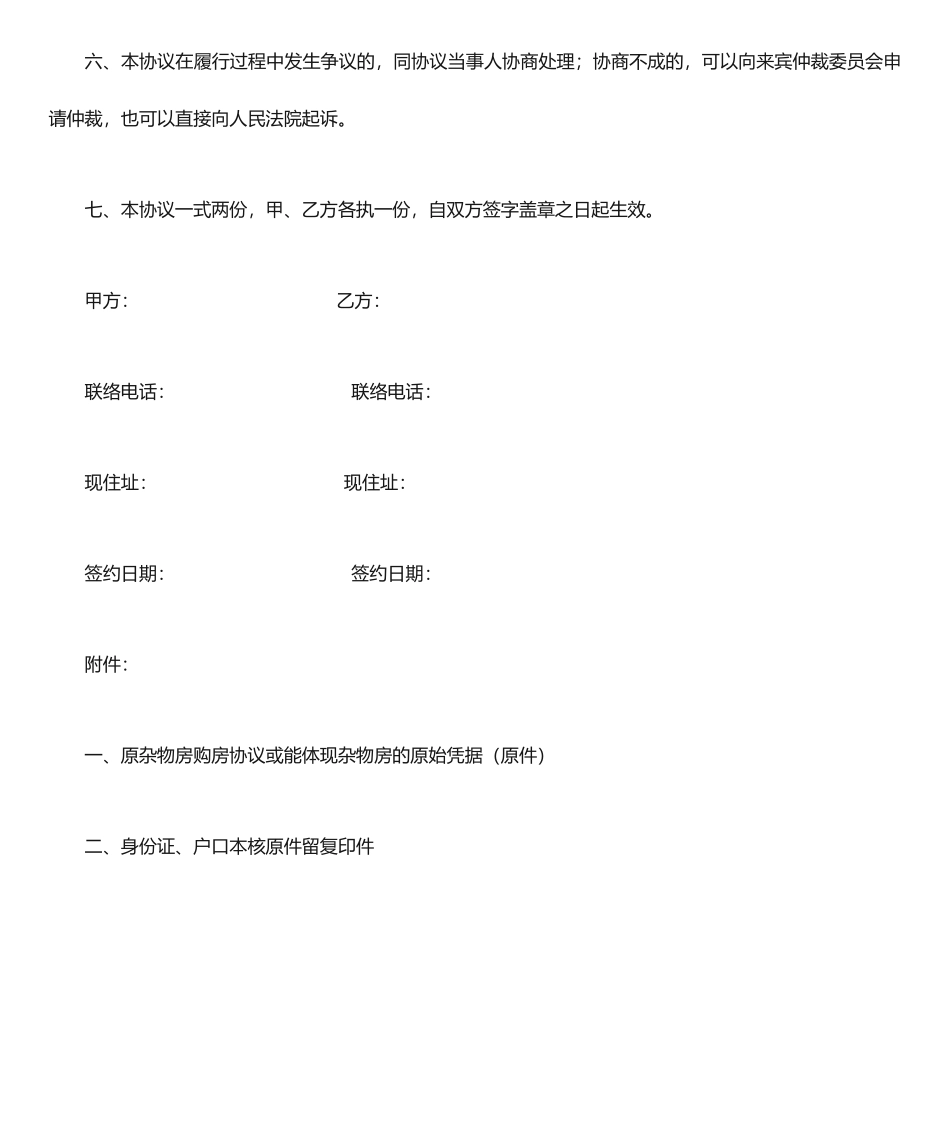 六、本协议在履行过程中发生争议的，同协议当事人协商处理；协商不成的，可以向来宾仲裁委员会申请仲裁，也可以直接向人民法院起诉。

七、本协议一式两份，甲、乙方各执一份，自双方签字盖章之日起生效。

甲方： 乙方：

联络电话： 联络电话：

现住址： 现住址：

签约日期： 签约日期：

附件：

一、原杂物房购房协议或能体现杂物房的原始凭据（原件）

二、身份证、户口本核原件留复印件